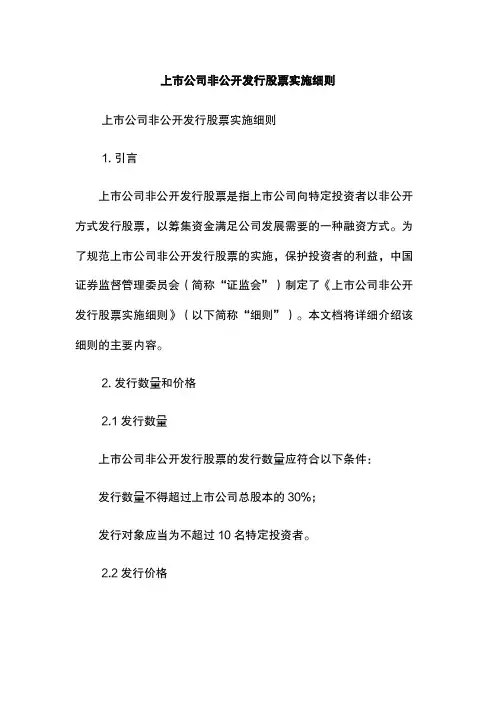 上市公司非公开发行股票实施细则

上市公司非公开发行股票实施细则

1. 引言

上市公司非公开发行股票是指上市公司向特定投资者以非公开方式发行股票，以筹集资金满足公司发展需要的一种融资方式。为了规范上市公司非公开发行股票的实施，保护投资者的利益，中国证券监督管理委员会（简称“证监会”）制定了《上市公司非公开发行股票实施细则》（以下简称“细则”）。本文档将详细介绍该细则的主要内容。

2. 发行数量和价格

2.1 发行数量

上市公司非公开发行股票的发行数量应符合以下条件：

发行数量不得超过上市公司总股本的 30%；

发行对象应当为不超过 10 名特定投资者。

2.2 发行价格